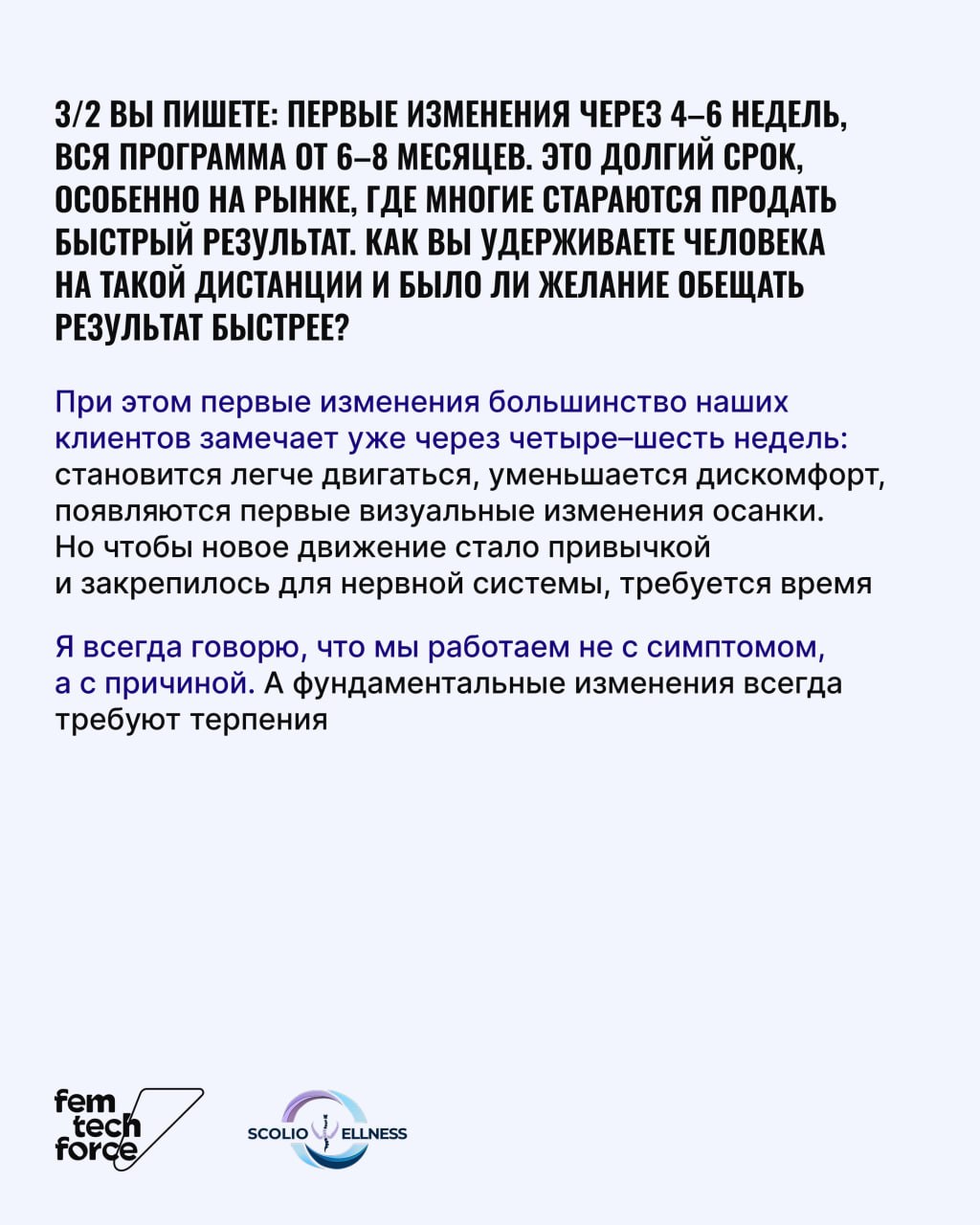 3/2 ВЫ ПИШЕТЕ: ПЕРВЫЕ ИЗМЕНЕНИЯ ЧЕРЕЗ 4–6 НЕДЕЛЬ, ВСЯ ПРОГРАММА ОТ 6–8 МЕСЯЦЕВ. ЭТО ДОЛГИЙ СРОК, ОСОБЕННО НА РЫНКЕ, ГДЕ МНОГИЕ СТАРАЮТСЯ ПРОДАТЬ БЫСТРЫЙ РЕЗУЛЬТАТ. КАК ВЫ УДЕРЖИВАЕТЕ ЧЕЛОВЕКА НА ТАКОЙ ДИСТАНЦИИ И БЫЛО ЛИ ЖЕЛАНИЕ ОБЕЩАТЬ РЕЗУЛЬТАТ БЫСТРЕЕ?

При этом первые изменения большинство наших клиентов замечает уже через четыре–шесть недель: становится легче двигаться, уменьшается дискомфорт, появляются первые визуальные изменения осанки. Но чтобы новое движение стало привычкой и закрепилось для нервной системы, требуется время

Я всегда говорю, что мы работаем не с симптомом, а с причиной. А фундаментальные изменения всегда требуют терпения

fem tech force

SCOLIO WELLNESS